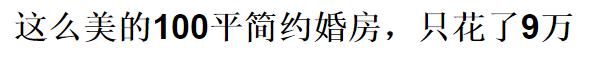 这么美的100平简约婚房，只花了9万